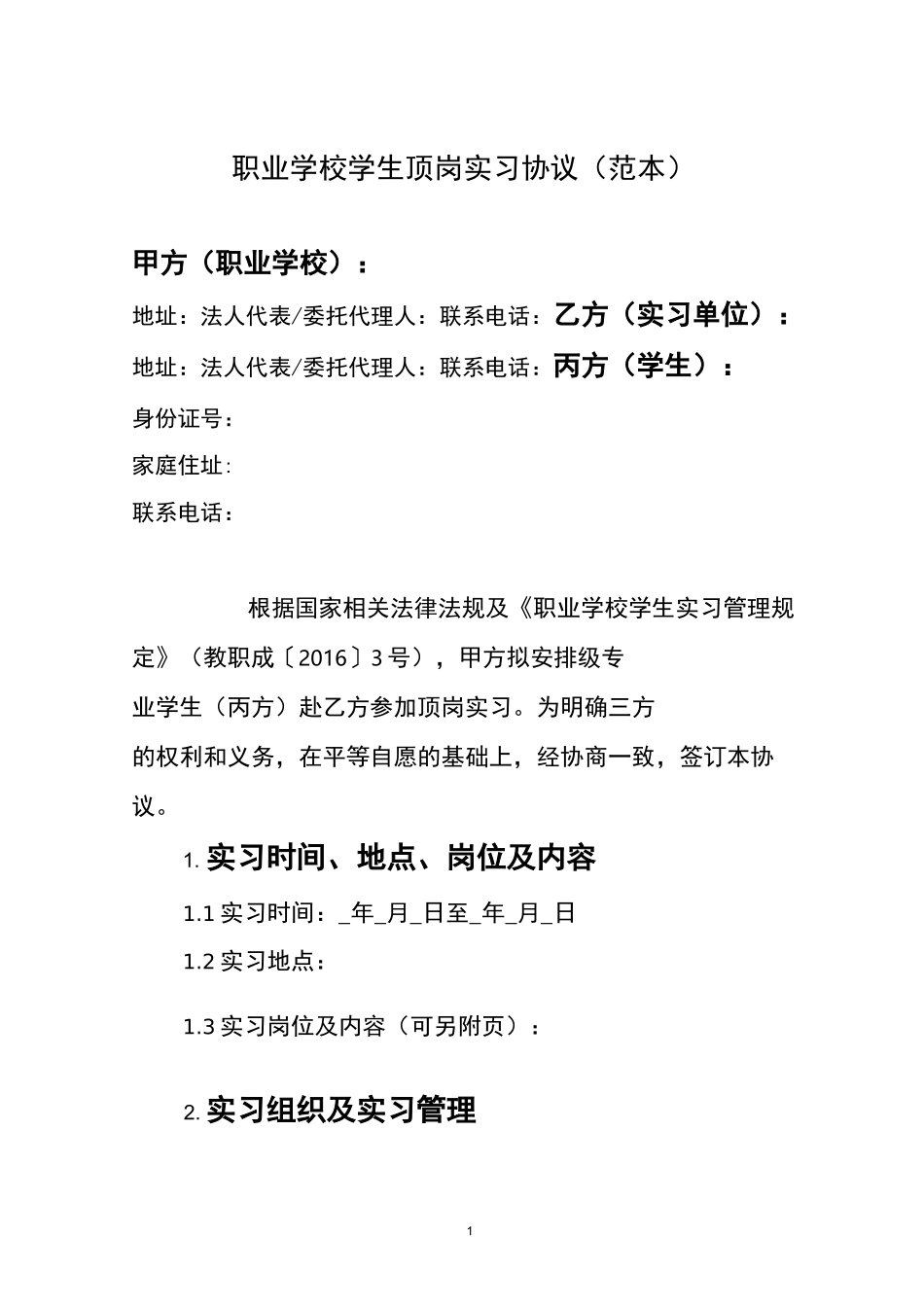 职业学校学生顶岗实习协议（范本）

甲方（职业学校）：

地址：法人代表/委托代理人：联系电话：乙方（实习单位）：

地址：法人代表/委托代理人：联系电话：丙方（学生）：

身份证号：

家庭住址：

联系电话：

根据国家相关法律法规及《职业学校学生实习管理规定》（教职成〔2016〕3号），甲方拟安排级专业学生（丙方）赴乙方参加顶岗实习。为明确三方的权利和义务，在平等自愿的基础上，经协商一致，签订本协议。

1. 实习时间、地点、岗位及内容

1.1 实习时间：_年_月_日至_年_月_日

1.2 实习地点：

1.3 实习岗位及内容（可另附页）：

2. 实习组织及实习管理

1